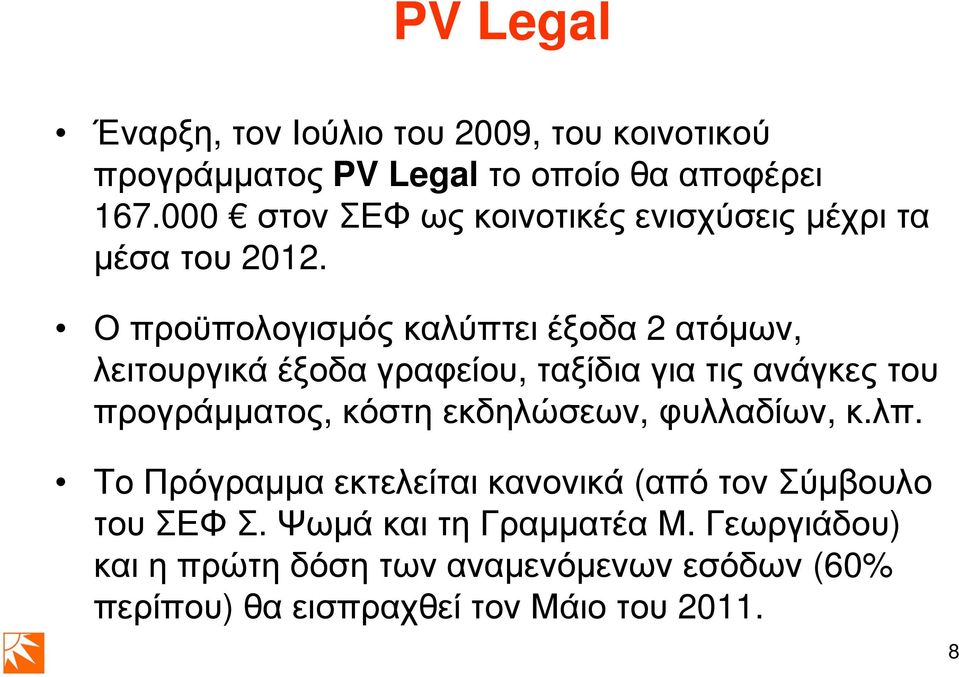 PV Legal

• Έναρξη, τον Ιούλιο του 2009, του κοινοτικού προγράμματος PV Legal το οποίο θα αποφέρει 167.000 € στον ΣΕΦ ως κοινοτικές ενισχύσεις μέχρι τα μέσα του 2012.

• Ο προϋπολογισμός καλύπτει έξοδα 2 ατόμων, λειτουργικά έξοδα γραφείου, ταξίδια για τις ανάγκες του προγράμματος, κόστη εκδηλώσεων, φυλλαδίων, κ.λπ.

• Το Πρόγραμμα εκτελείται κανονικά (από τον Σύμβουλο του ΣΕΦ Σ. Ψωμά και τη Γραμματέα Μ. Γεωργιάδου) και η πρώτη δόση των αναμενόμενων εσόδων (60% περίπου) θα εισπραχθεί τον Μάιο του 2011.

8